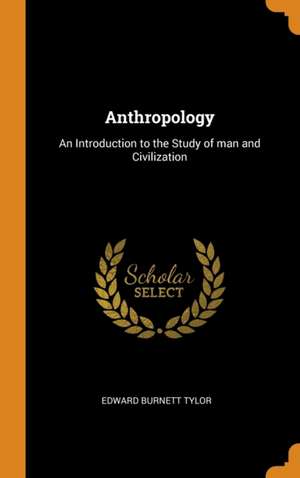 Anthropology

An Introduction to the Study of man and Civilization

Scholar SELECT

EDWARD BURNETT TYLOR